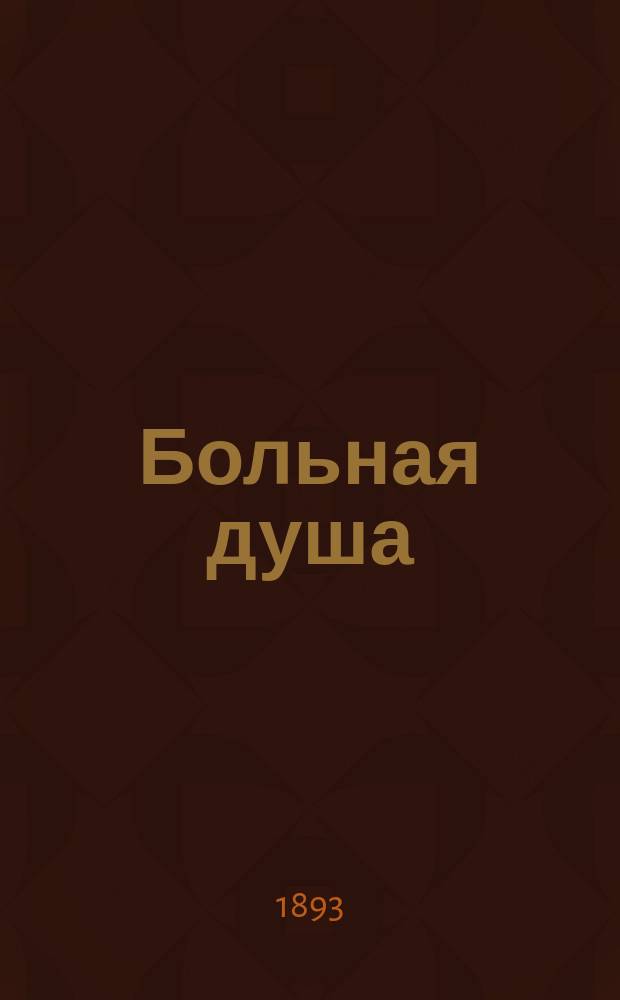 Больная душа

1893